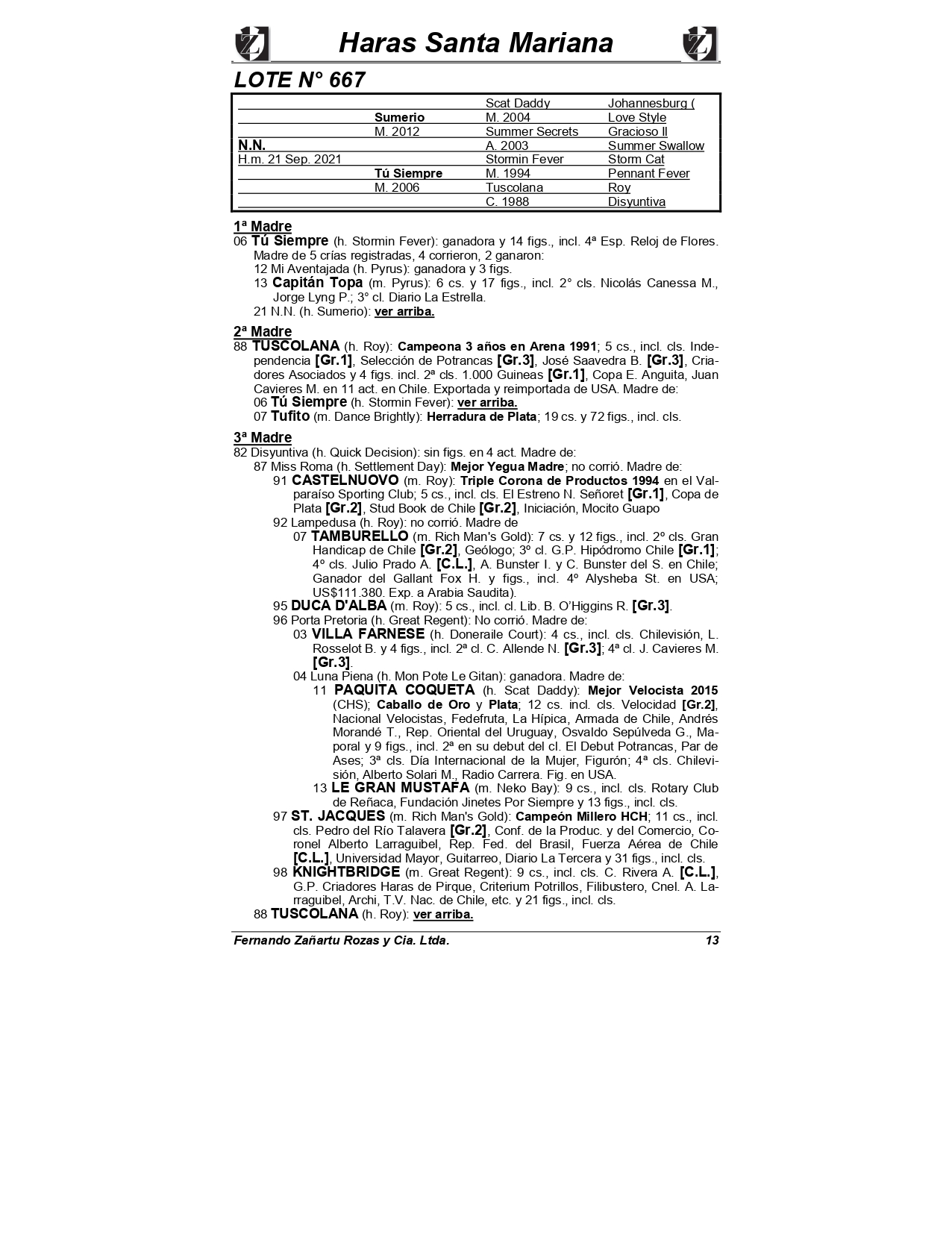 Haras Santa Mariana

LOTE N° 667

| | | | |
|---|---|---|---|
| | | Scat Daddy | Johannesburg ( |
| | Sumerio | M. 2004 | Love Style |
| | M. 2012 | Summer Secrets | Gracioso II |
| N.N. | | A. 2003 | Summer Swallow |
| H.m. 21 Sep. 2021 | | Stormin Fever | Storm Cat |
| | Tú Siempre | M. 1994 | Pennant Fever |
| | M. 2006 | Tuscolana | Roy |
| | | C. 1988 | Disyuntiva |

1ª Madre
06 Tú Siempre (h. Stormin Fever): ganadora y 14 figs., incl. 4ª Esp. Reloj de Flores. Madre de 5 crías registradas, 4 corrieron, 2 ganaron:
12 Mi Aventajada (h. Pyrus): ganadora y 3 figs.
13 Capitán Topa (m. Pyrus): 6 cs. y 17 figs., incl. 2° cls. Nicolás Canessa M., Jorge Lyng P.; 3° cl. Diario La Estrella.
21 N.N. (h. Sumerio): ver arriba.

2ª Madre
88 TUSCOLANA (h. Roy): Campeona 3 años en Arena 1991; 5 cs., incl. cls. Independencia [Gr.1], Selección de Potrancas [Gr.3], José Saavedra B. [Gr.3], Criadores Asociados y 4 figs. incl. 2ª cls. 1.000 Guineas [Gr.1], Copa E. Anguita, Juan Cavieres M. en 11 act. en Chile. Exportada y reimportada de USA. Madre de:
06 Tú Siempre (h. Stormin Fever): ver arriba.
07 Tufito (m. Dance Brightly): Herradura de Plata; 19 cs. y 72 figs., incl. cls.

3ª Madre
82 Disyuntiva (h. Quick Decision): sin figs. en 4 act. Madre de:
87 Miss Roma (h. Settlement Day): Mejor Yegua Madre; no corrió. Madre de:
91 CASTELNUOVO (m. Roy): Triple Corona de Productos 1994 en el Valparaíso Sporting Club; 5 cs., incl. cls. El Estreno N. Señoret [Gr.1], Copa de Plata [Gr.2], Stud Book de Chile [Gr.2], Iniciación, Mocito Guapo
92 Lampedusa (h. Roy): no corrió. Madre de
07 TAMBURELLO (m. Rich Man's Gold): 7 cs. y 12 figs., incl. 2º cls. Gran Handicap de Chile [Gr.2], Geólogo; 3º cl. G.P. Hipódromo Chile [Gr.1]; 4º cls. Julio Prado A. [C.L.], A. Bunster I. y C. Bunster del S. en Chile; Ganador del Gallant Fox H. y figs., incl. 4º Alysheba St. en USA; US$111.380. Exp. a Arabia Saudita).
95 DUCA D'ALBA (m. Roy): 5 cs., incl. cl. Lib. B. O'Higgins R. [Gr.3].
96 Porta Pretoria (h. Great Regent): No corrió. Madre de:
03 VILLA FARNESE (h. Doneraile Court): 4 cs., incl. cls. Chilevisión, L. Rosselot B. y 4 figs., incl. 2ª cl. C. Allende N. [Gr.3]; 4ª cl. J. Cavieres M. [Gr.3].
04 Luna Piena (h. Mon Pote Le Gitan): ganadora. Madre de:
11 PAQUITA COQUETA (h. Scat Daddy): Mejor Velocista 2015 (CHS); Caballo de Oro y Plata; 12 cs. incl. cls. Velocidad [Gr.2], Nacional Velocistas, Fedefruta, La Hípica, Armada de Chile, Andrés Morandé T., Rep. Oriental del Uruguay, Osvaldo Sepúlveda G., Maporal y 9 figs., incl. 2ª en su debut del cl. El Debut Potrancas, Par de Ases; 3ª cls. Día Internacional de la Mujer, Figurón; 4ª cls. Chilevisión, Alberto Solari M., Radio Carrera. Fig. en USA.
13 LE GRAN MUSTAFA (m. Neko Bay): 9 cs., incl. cls. Rotary Club de Reñaca, Fundación Jinetes Por Siempre y 13 figs., incl. cls.
97 ST. JACQUES (m. Rich Man's Gold): Campeón Millero HCH; 11 cs., incl. cls. Pedro del Río Talavera [Gr.2], Conf. de la Produc. y del Comercio, Coronel Alberto Larraguibel, Rep. Fed. del Brasil, Fuerza Aérea de Chile [C.L.], Universidad Mayor, Guitarreo, Diario La Tercera y 31 figs., incl. cls.
98 KNIGHTBRIDGE (m. Great Regent): 9 cs., incl. cls. C. Rivera A. [C.L.], G.P. Criadores Haras de Pirque, Criterium Potrillos, Filibustero, Cnel. A. Larraguibel, Archi, T.V. Nac. de Chile, etc. y 21 figs., incl. cls.
88 TUSCOLANA (h. Roy): ver arriba.

Fernando Zañartu Rozas y Cia. Ltda. 13